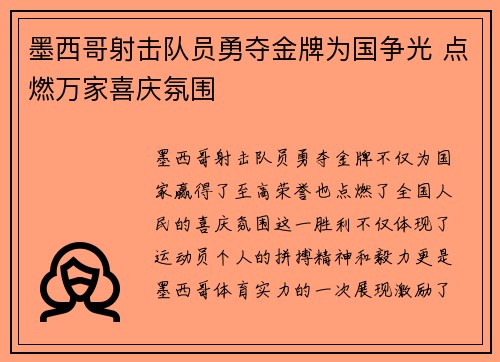 墨西哥射击队员勇夺金牌为国争光 点燃万家喜庆氛围

墨西哥射击队员勇夺金牌不仅为国家赢得了至高荣誉也点燃了全国人民的喜庆氛围这一胜利不仅体现了运动员个人的拼搏精神和毅力更是墨西哥体育实力的一次展现激励了